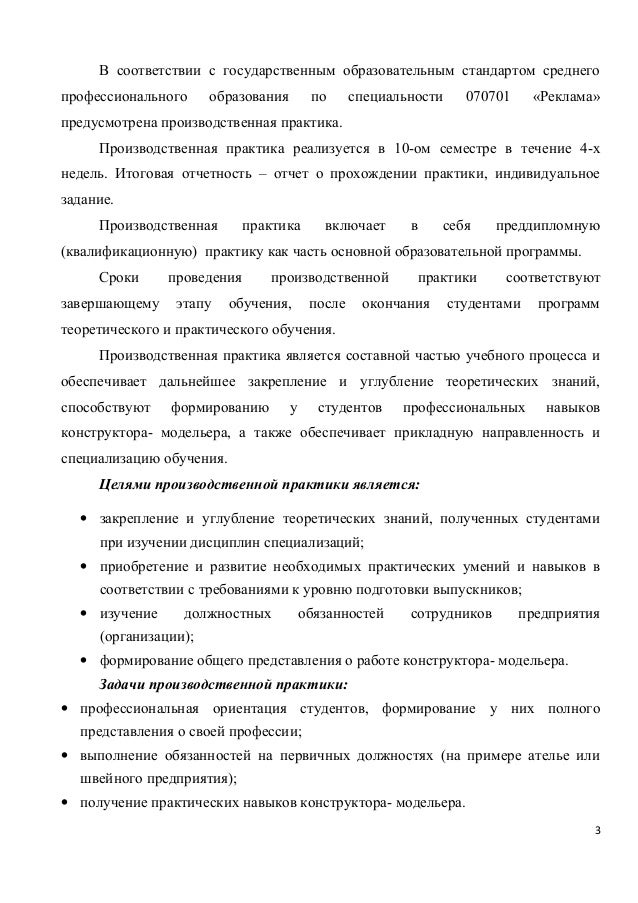 В соответствии с государственным образовательным стандартом среднего профессионального образования по специальности 070701 «Реклама» предусмотрена производственная практика.

Производственная практика реализуется в 10-ом семестре в течение 4-х недель. Итоговая отчетность – отчет о прохождении практики, индивидуальное задание.

Производственная практика включает в себя преддипломную (квалификационную) практику как часть основной образовательной программы.

Сроки проведения производственной практики соответствуют завершающему этапу обучения, после окончания студентами программ теоретического и практического обучения.

Производственная практика является составной частью учебного процесса и обеспечивает дальнейшее закрепление и углубление теоретических знаний, способствуют формированию у студентов профессиональных навыков конструктора- модельера, а также обеспечивает прикладную направленность и специализацию обучения.

Целями производственной практики является:

• закрепление и углубление теоретических знаний, полученных студентами при изучении дисциплин специализаций;
• приобретение и развитие необходимых практических умений и навыков в соответствии с требованиями к уровню подготовки выпускников;
• изучение должностных обязанностей сотрудников предприятия (организации);
• формирование общего представления о работе конструктора- модельера.

Задачи производственной практики:

• профессиональная ориентация студентов, формирование у них полного представления о своей профессии;
• выполнение обязанностей на первичных должностях (на примере ателье или швейного предприятия);
• получение практических навыков конструктора- модельера.

3